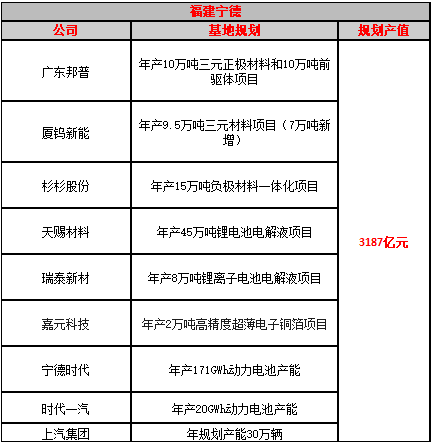 福建宁德

| 公司 | 基地规划 | 规划产值 |
|---|---|---|
| 广东邦普 | 年产10万吨三元正极材料和10万吨前驱体项目 | 3187亿元 |
| 厦钨新能 | 年产9.5万吨三元材料项目（7万吨新增） | |
| 杉杉股份 | 年产15万吨负极材料一体化项目 | |
| 天赐材料 | 年产45万吨锂电池电解液项目 | |
| 瑞泰新材 | 年产8万吨锂离子电池电解液项目 | |
| 嘉元科技 | 年产2万吨高精度超薄电子铜箔项目 | |
| 宁德时代 | 年产171GWh动力电池产能 | |
| 时代一汽 | 年产20GWh动力电池产能 | |
| 上汽集团 | 年规划产能30万辆 | |